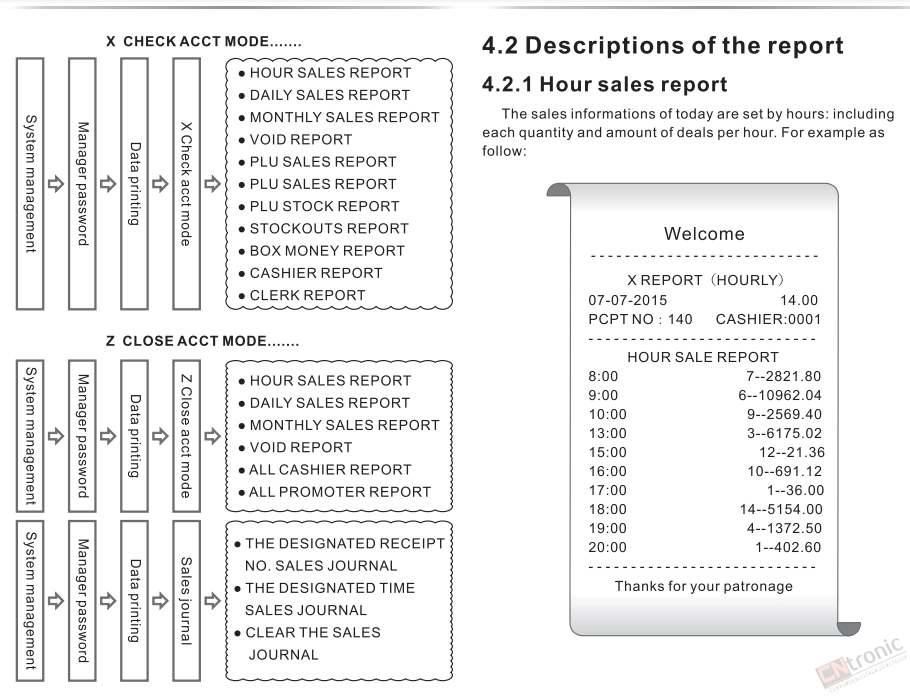 X CHECK ACCT MODE.......

System management

Manager password

Data printing

X Check acct mode

● HOUR SALES REPORT
● DAILY SALES REPORT
● MONTHLY SALES REPORT
● VOID REPORT
● PLU SALES REPORT
● PLU SALES REPORT
● PLU STOCK REPORT
● STOCKOUTS REPORT
● BOX MONEY REPORT
● CASHIER REPORT
● CLERK REPORT

Z CLOSE ACCT MODE.......

System management

Manager password

Data printing

Z Close acct mode

● HOUR SALES REPORT
● DAILY SALES REPORT
● MONTHLY SALES REPORT
● VOID REPORT
● ALL CASHIER REPORT
● ALL PROMOTER REPORT

System management

Manager password

Data printing

Sales journal

● THE DESIGNATED RECEIPT NO. SALES JOURNAL
● THE DESIGNATED TIME SALES JOURNAL
● CLEAR THE SALES JOURNAL

4.2 Descriptions of the report

4.2.1 Hour sales report

The sales informations of today are set by hours: including each quantity and amount of deals per hour. For example as follow:

Welcome
---------------------------
X REPORT (HOURLY)
07-07-2015 14.00
PCPT NO : 140 CASHIER:0001
---------------------------
HOUR SALE REPORT
8:00 7--2821.80
9:00 6--10962.04
10:00 9--2569.40
13:00 3--6175.02
15:00 12--21.36
16:00 10--691.12
17:00 1--36.00
18:00 14--5154.00
19:00 4--1372.50
20:00 1--402.60
---------------------------
Thanks for your patronage

CNtronic